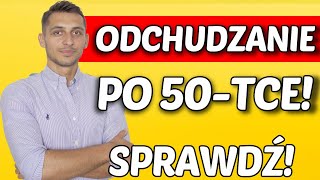 ODCHUDZANIE

PO 50-TCE!

SPRAWDŹ!